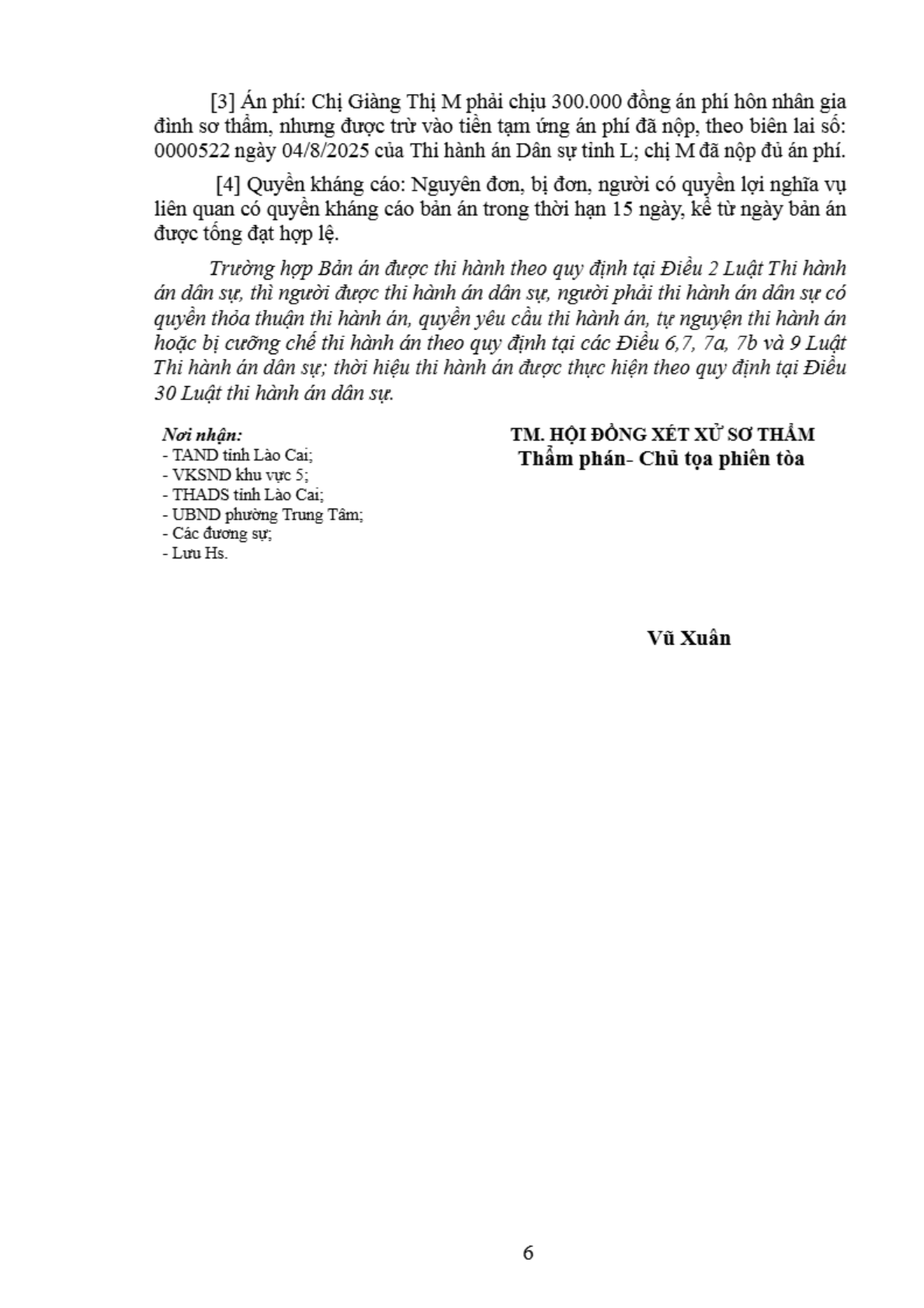 [3] Án phí: Chị Giàng Thị M phải chịu 300.000 đồng án phí hôn nhân gia đình sơ thẩm, nhưng được trừ vào tiền tạm ứng án phí đã nộp, theo biên lai số: 0000522 ngày 04/8/2025 của Thi hành án Dân sự tỉnh L; chị M đã nộp đủ án phí.

[4] Quyền kháng cáo: Nguyên đơn, bị đơn, người có quyền lợi nghĩa vụ liên quan có quyền kháng cáo bản án trong thời hạn 15 ngày, kể từ ngày bản án được tống đạt hợp lệ.

Trường hợp Bản án được thi hành theo quy định tại Điều 2 Luật Thi hành án dân sự, thì người được thi hành án dân sự, người phải thi hành án dân sự có quyền thỏa thuận thi hành án, quyền yêu cầu thi hành án, tự nguyện thi hành án hoặc bị cưỡng chế thi hành án theo quy định tại các Điều 6,7, 7a, 7b và 9 Luật Thi hành án dân sự; thời hiệu thi hành án được thực hiện theo quy định tại Điều 30 Luật thi hành án dân sự.

Nơi nhận:
- TAND tỉnh Lào Cai;
- VKSND khu vực 5;
- THADS tỉnh Lào Cai;
- UBND phường Trung Tâm;
- Các đương sự;
- Lưu Hs.

TM. HỘI ĐỒNG XÉT XỬ SƠ THẨM
Thẩm phán- Chủ tọa phiên tòa

Vũ Xuân

6